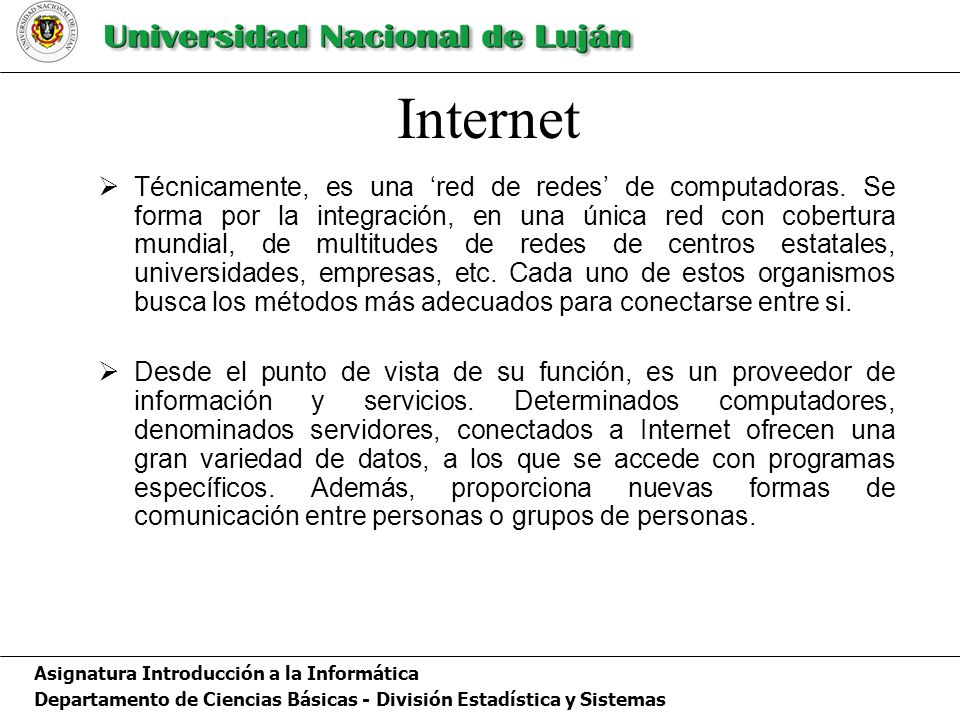 UNIVERSIDAD NACIONAL DE LUJÁN

Universidad Nacional de Luján

Internet

➢ Técnicamente, es una ‘red de redes’ de computadoras. Se forma por la integración, en una única red con cobertura mundial, de multitudes de redes de centros estatales, universidades, empresas, etc. Cada uno de estos organismos busca los métodos más adecuados para conectarse entre si.

➢ Desde el punto de vista de su función, es un proveedor de información y servicios. Determinados computadores, denominados servidores, conectados a Internet ofrecen una gran variedad de datos, a los que se accede con programas específicos. Además, proporciona nuevas formas de comunicación entre personas o grupos de personas.

Asignatura Introducción a la Informática
Departamento de Ciencias Básicas - División Estadística y Sistemas